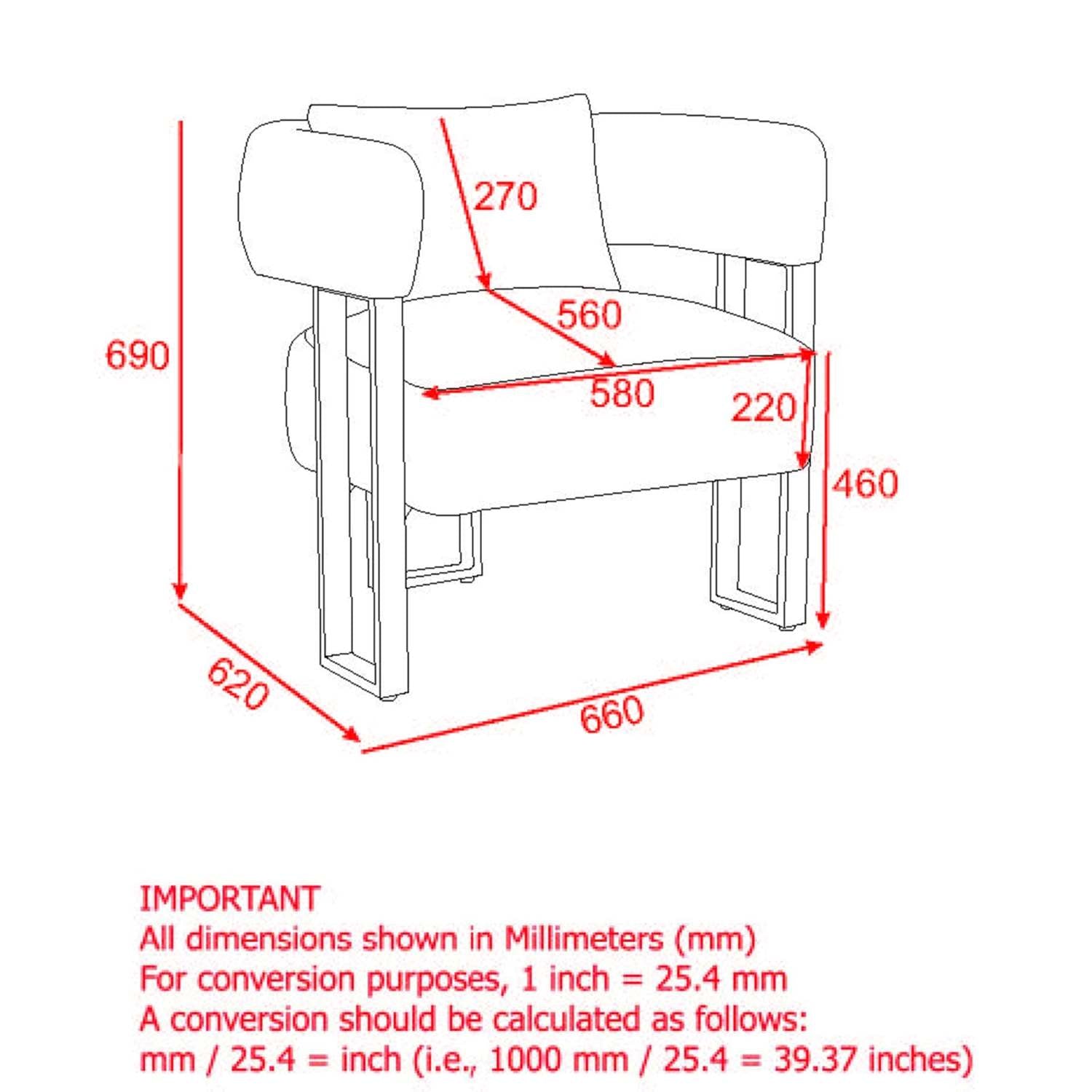 270

560

690

580

220

460

620

660

IMPORTANT
All dimensions shown in Millimeters (mm)
For conversion purposes, 1 inch = 25.4 mm
A conversion should be calculated as follows:
mm / 25.4 = inch (i.e., 1000 mm / 25.4 = 39.37 inches)